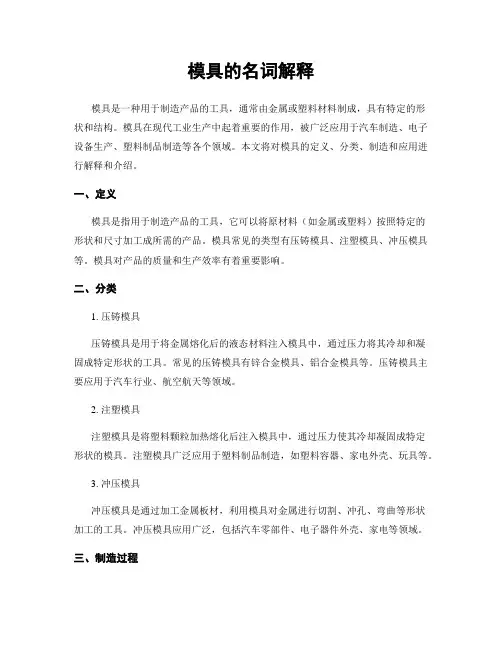 模具的名词解释

模具是一种用于制造产品的工具，通常由金属或塑料材料制成，具有特定的形状和结构。模具在现代工业生产中起着重要的作用，被广泛应用于汽车制造、电子设备生产、塑料制品制造等各个领域。本文将对模具的定义、分类、制造和应用进行解释和介绍。

一、定义

模具是指用于制造产品的工具，它可以将原材料（如金属或塑料）按照特定的形状和尺寸加工成所需的产品。模具常见的类型有压铸模具、注塑模具、冲压模具等。模具对产品的质量和生产效率有着重要影响。

二、分类

1. 压铸模具

压铸模具是用于将金属熔化后的液态材料注入模具中，通过压力将其冷却和凝固成特定形状的工具。常见的压铸模具有锌合金模具、铝合金模具等。压铸模具主要应用于汽车行业、航空航天等领域。

2. 注塑模具

注塑模具是将塑料颗粒加热熔化后注入模具中，通过压力使其冷却凝固成特定形状的模具。注塑模具广泛应用于塑料制品制造，如塑料容器、家电外壳、玩具等。

3. 冲压模具

冲压模具是通过加工金属板材，利用模具对金属进行切割、冲孔、弯曲等形状加工的工具。冲压模具应用广泛，包括汽车零部件、电子器件外壳、家电等领域。

三、制造过程